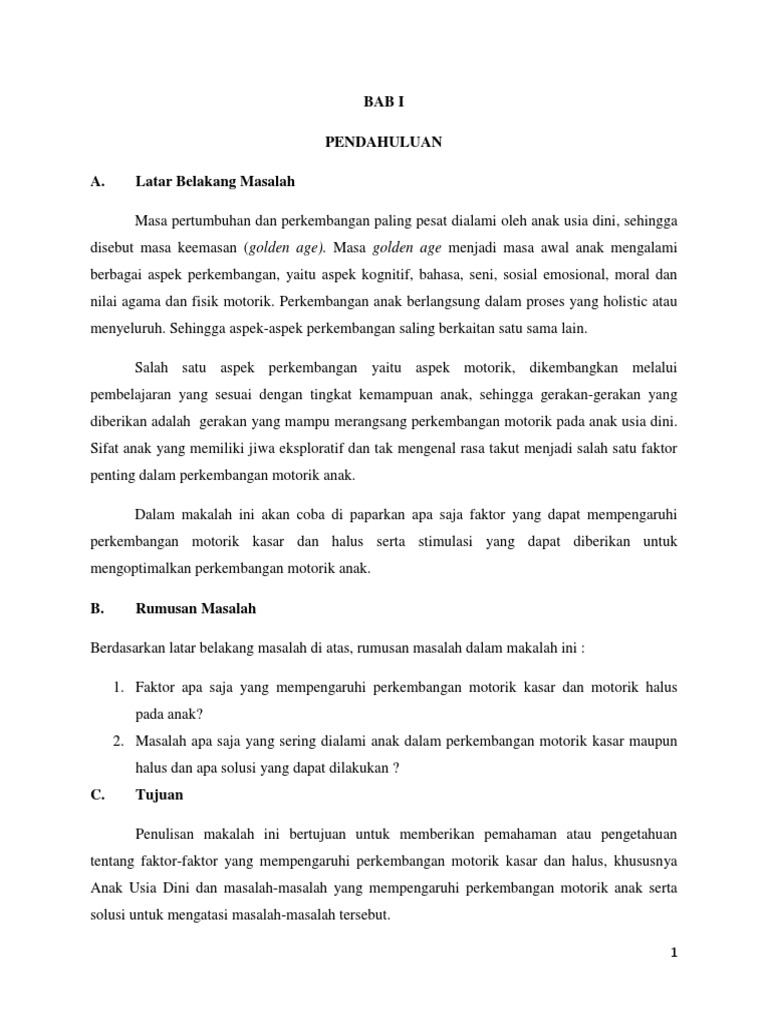 BAB I

PENDAHULUAN

A. Latar Belakang Masalah

Masa pertumbuhan dan perkembangan paling pesat dialami oleh anak usia dini, sehingga disebut masa keemasan (golden age). Masa golden age menjadi masa awal anak mengalami berbagai aspek perkembangan, yaitu aspek kognitif, bahasa, seni, sosial emosional, moral dan nilai agama dan fisik motorik. Perkembangan anak berlangsung dalam proses yang holistic atau menyeluruh. Sehingga aspek-aspek perkembangan saling berkaitan satu sama lain.

Salah satu aspek perkembangan yaitu aspek motorik, dikembangkan melalui pembelajaran yang sesuai dengan tingkat kemampuan anak, sehingga gerakan-gerakan yang diberikan adalah gerakan yang mampu merangsang perkembangan motorik pada anak usia dini. Sifat anak yang memiliki jiwa eksploratif dan tak mengenal rasa takut menjadi salah satu faktor penting dalam perkembangan motorik anak.

Dalam makalah ini akan coba di paparkan apa saja faktor yang dapat mempengaruhi perkembangan motorik kasar dan halus serta stimulasi yang dapat diberikan untuk mengoptimalkan perkembangan motorik anak.

B. Rumusan Masalah

Berdasarkan latar belakang masalah di atas, rumusan masalah dalam makalah ini :

1. Faktor apa saja yang mempengaruhi perkembangan motorik kasar dan motorik halus pada anak?
2. Masalah apa saja yang sering dialami anak dalam perkembangan motorik kasar maupun halus dan apa solusi yang dapat dilakukan ?

C. Tujuan

Penulisan makalah ini bertujuan untuk memberikan pemahaman atau pengetahuan tentang faktor-faktor yang mempengaruhi perkembangan motorik kasar dan halus, khususnya Anak Usia Dini dan masalah-masalah yang mempengaruhi perkembangan motorik anak serta solusi untuk mengatasi masalah-masalah tersebut.

1